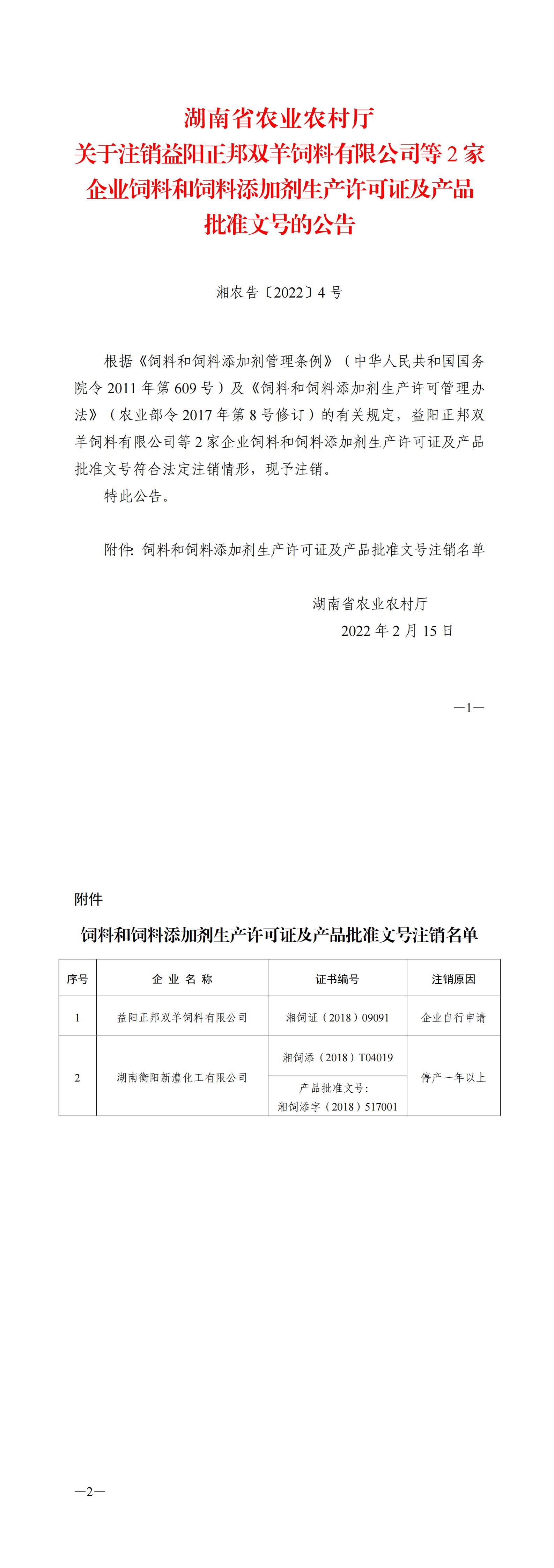 湖南省农业农村厅
关于注销益阳正邦双羊饲料有限公司等 2 家企业饲料和饲料添加剂生产许可证及产品批准文号的公告

湘农告〔2022〕4 号

根据《饲料和饲料添加剂管理条例》（中华人民共和国国务院令 2011 年第 609 号）及《饲料和饲料添加剂生产许可管理办法》（农业部令 2017 年第 8 号修订）的有关规定，益阳正邦双羊饲料有限公司等 2 家企业饲料和饲料添加剂生产许可证及产品批准文号符合法定注销情形，现予注销。

特此公告。

附件：饲料和饲料添加剂生产许可证及产品批准文号注销名单

湖南省农业农村厅
2022 年 2 月 15 日

—1—

附件

饲料和饲料添加剂生产许可证及产品批准文号注销名单

| 序号 | 企 业 名 称 | 证书编号 | 注销原因 |
|---|---|---|---|
| 1 | 益阳正邦双羊饲料有限公司 | 湘饲证（2018）09091 | 企业自行申请 |
| 2 | 湖南衡阳新澧化工有限公司 | 湘饲添（2018）T04019 | 停产一年以上 |
|  |  | 产品批准文号：湘饲添字（2018）517001 |  |

—2—